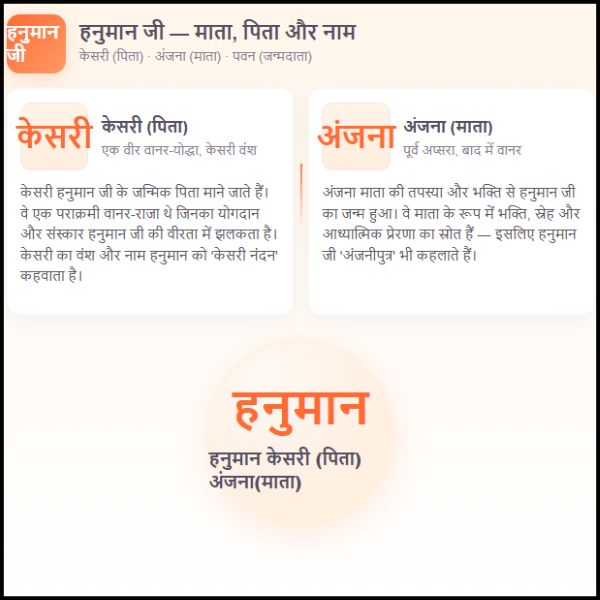 हनुमान जी

हनुमान जी — माता, पिता और नाम
केसरी (पिता) · अंजना (माता) · पवन (जन्मदाता)

केसरी

केसरी (पिता)
एक वीर वानर-योद्धा, केसरी वंश

केसरी हनुमान जी के जन्मिक पिता माने जाते हैं। वे एक पराक्रमी वानर-राजा थे जिनका योगदान और संस्कार हनुमान जी की वीरता में झलकता है। केसरी का वंश और नाम हनुमान को 'केसरी नंदन' कहवाता है।

अंजना

अंजना (माता)
पूर्व अप्सरा, बाद में वानर

अंजना माता की तपस्या और भक्ति से हनुमान जी का जन्म हुआ। वे माता के रूप में भक्ति, स्नेह और आध्यात्मिक प्रेरणा का स्रोत हैं — इसलिए हनुमान जी 'अंजनीपुत्र' भी कहलाते हैं।

हनुमान

हनुमान केसरी (पिता)
अंजना(माता)